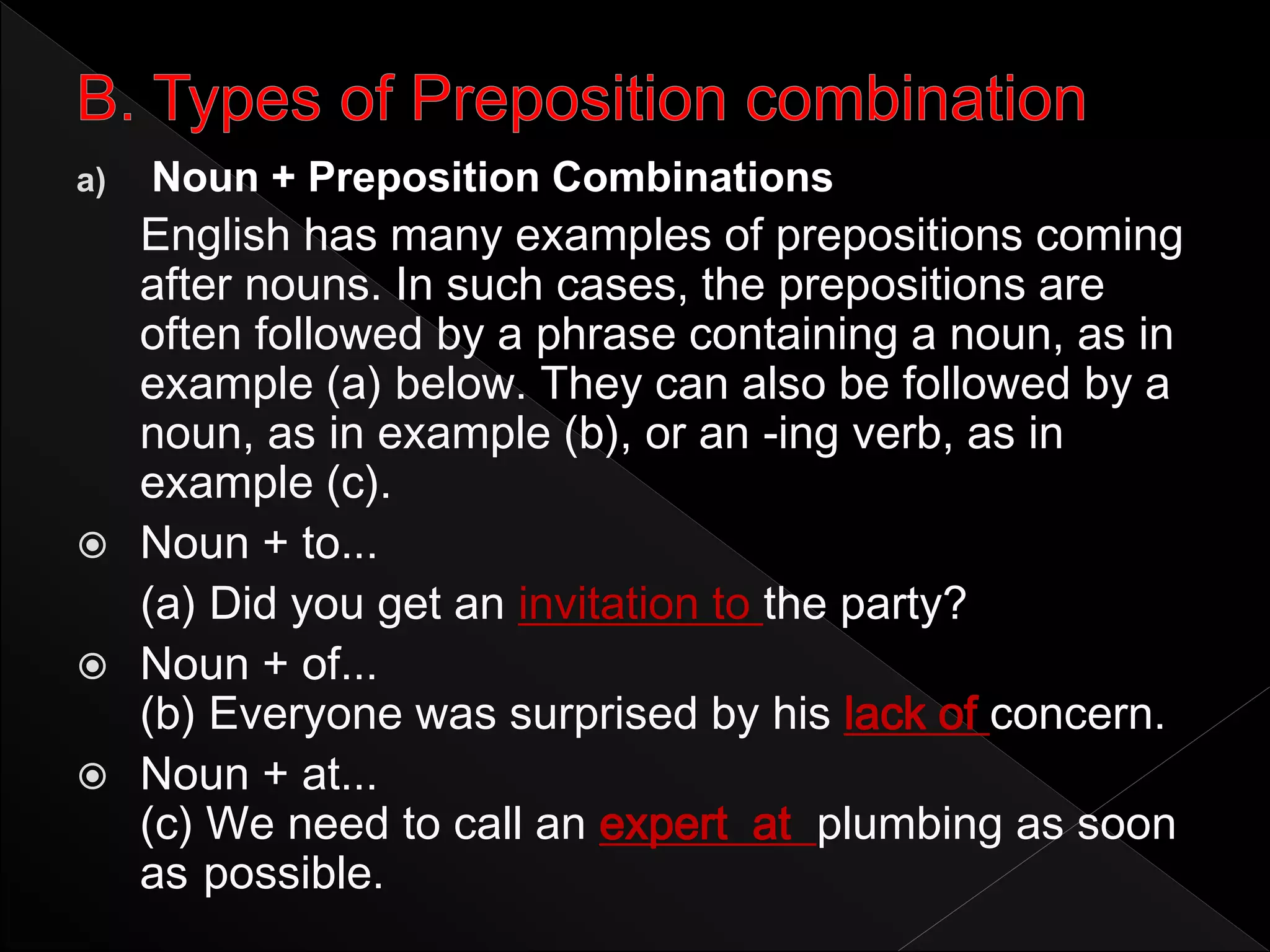 B. Types of Preposition combination

a) Noun + Preposition Combinations

English has many examples of prepositions coming after nouns. In such cases, the prepositions are often followed by a phrase containing a noun, as in example (a) below. They can also be followed by a noun, as in example (b), or an -ing verb, as in example (c).

Noun + to...

(a) Did you get an invitation to the party?

Noun + of...
(b) Everyone was surprised by his lack of concern.

Noun + at...
(c) We need to call an expert at plumbing as soon as possible.